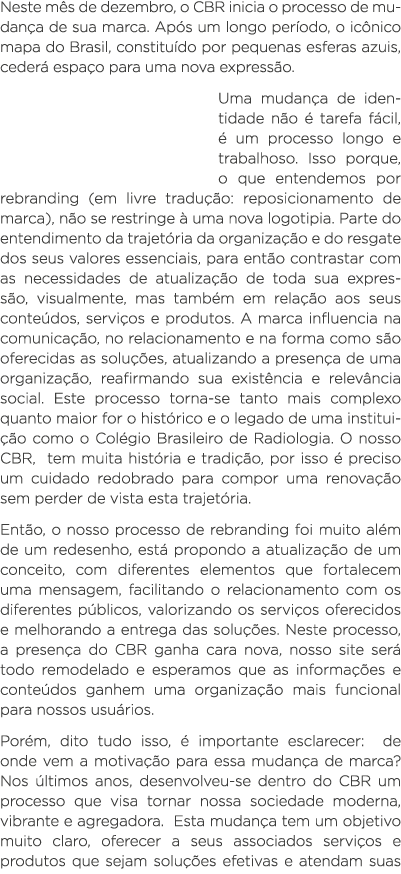 Neste mês de dezembro, o CBR inicia o processo de mudança de sua marca. Após um longo período, o icônico mapa do Brasil, constituído por pequenas esferas azuis, cederá espaço para uma nova expressão.

Uma mudança de identidade não é tarefa fácil, é um processo longo e trabalhoso. Isso porque, o que entendemos por rebranding (em livre tradução: reposicionamento de marca), não se restringe à uma nova logotipia. Parte do entendimento da trajetória da organização e do resgate dos seus valores essenciais, para então contrastar com as necessidades de atualização de toda sua expressão, visualmente, mas também em relação aos seus conteúdos, serviços e produtos. A marca influencia na comunicação, no relacionamento e na forma como são oferecidas as soluções, atualizando a presença de uma organização, reafirmando sua existência e relevância social. Este processo torna-se tanto mais complexo quanto maior for o histórico e o legado de uma instituição como o Colégio Brasileiro de Radiologia. O nosso CBR, tem muita história e tradição, por isso é preciso um cuidado redobrado para compor uma renovação sem perder de vista esta trajetória.

Então, o nosso processo de rebranding foi muito além de um redesenho, está propondo a atualização de um conceito, com diferentes elementos que fortalecem uma mensagem, facilitando o relacionamento com os diferentes públicos, valorizando os serviços oferecidos e melhorando a entrega das soluções. Neste processo, a presença do CBR ganha cara nova, nosso site será todo remodelado e esperamos que as informações e conteúdos ganhem uma organização mais funcional para nossos usuários.

Porém, dito tudo isso, é importante esclarecer: de onde vem a motivação para essa mudança de marca? Nos últimos anos, desenvolveu-se dentro do CBR um processo que visa tornar nossa sociedade moderna, vibrante e agregadora. Esta mudança tem um objetivo muito claro, oferecer a seus associados serviços e produtos que sejam soluções efetivas e atendam suas